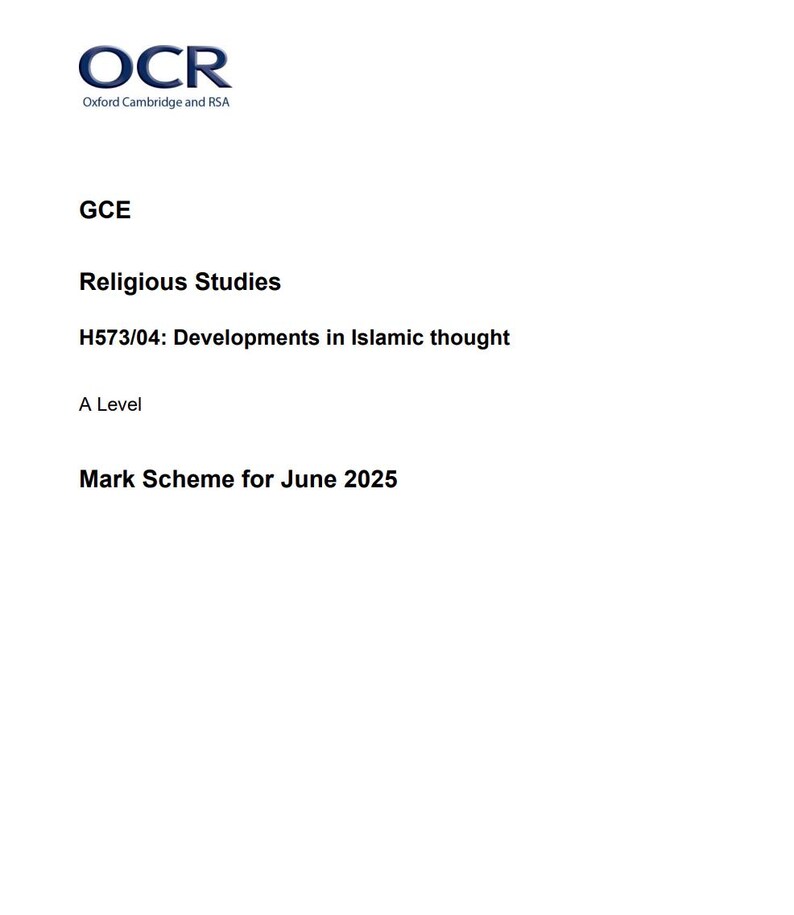 OCR
Oxford Cambridge and RSA

GCE

Religious Studies

H573/04: Developments in Islamic thought

A Level

Mark Scheme for June 2025